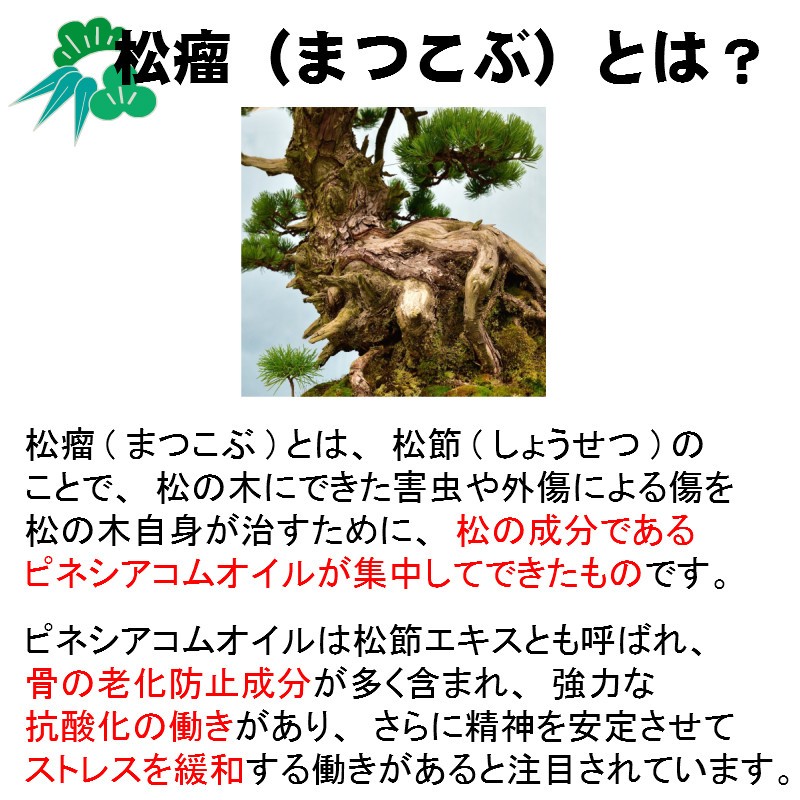 松瘤（まつこぶ）とは？

松瘤（まつこぶ）とは、松節（しょうせつ）のことで、松の木にできた害虫や外傷による傷を松の木自身が治すために、松の成分であるピネシアコムオイルが集中してできたものです。

ピネシアコムオイルは松節エキスとも呼ばれ、骨の老化防止成分が多く含まれ、強力な抗酸化の働きがあり、さらに精神を安定させてストレスを緩和する働きがあると注目されています。